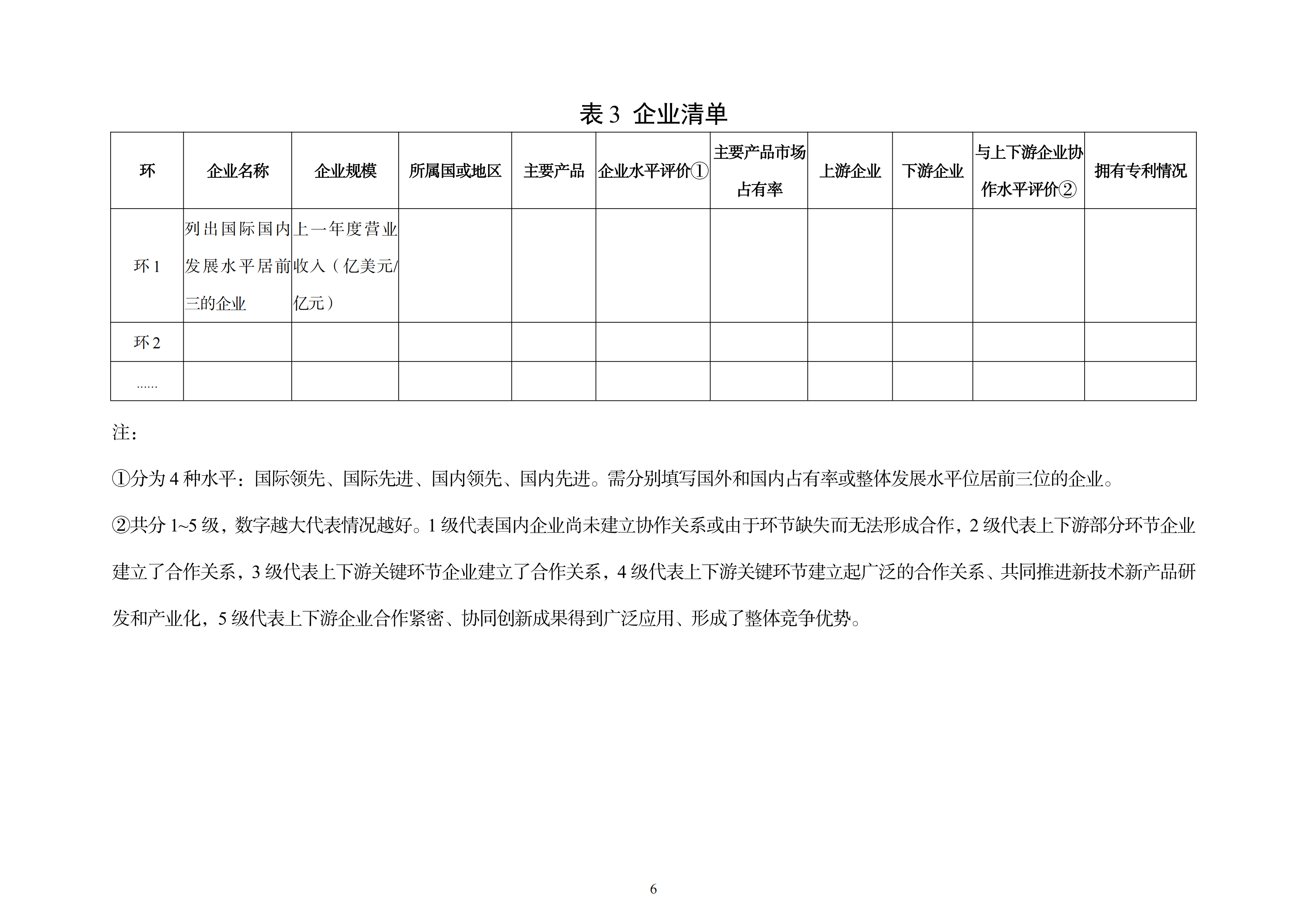 表 3 企业清单

| 环 | 企业名称 | 企业规模 | 所属国或地区 | 主要产品 | 企业水平评价① | 主要产品市场占有率 | 上游企业 | 下游企业 | 与上下游企业协作水平评价② | 拥有专利情况 |
|---|---|---|---|---|---|---|---|---|---|---|
| 环 1 | 列出国际国内发展水平居前三的企业 | 上一年度营业收入（亿美元/亿元） | | | | | | | | |
| 环 2 | | | | | | | | | | |
| …… | | | | | | | | | | |

注：

①分为 4 种水平：国际领先、国际先进、国内领先、国内先进。需分别填写国外和国内占有率或整体发展水平位居前三位的企业。

②共分 1~5 级，数字越大代表情况越好。1 级代表国内企业尚未建立协作关系或由于环节缺失而无法形成合作，2 级代表上下游部分环节企业建立了合作关系，3 级代表上下游关键环节企业建立了合作关系，4 级代表上下游关键环节建立起广泛的合作关系、共同推进新技术新产品研发和产业化，5 级代表上下游企业合作紧密、协同创新成果得到广泛应用、形成了整体竞争优势。

6